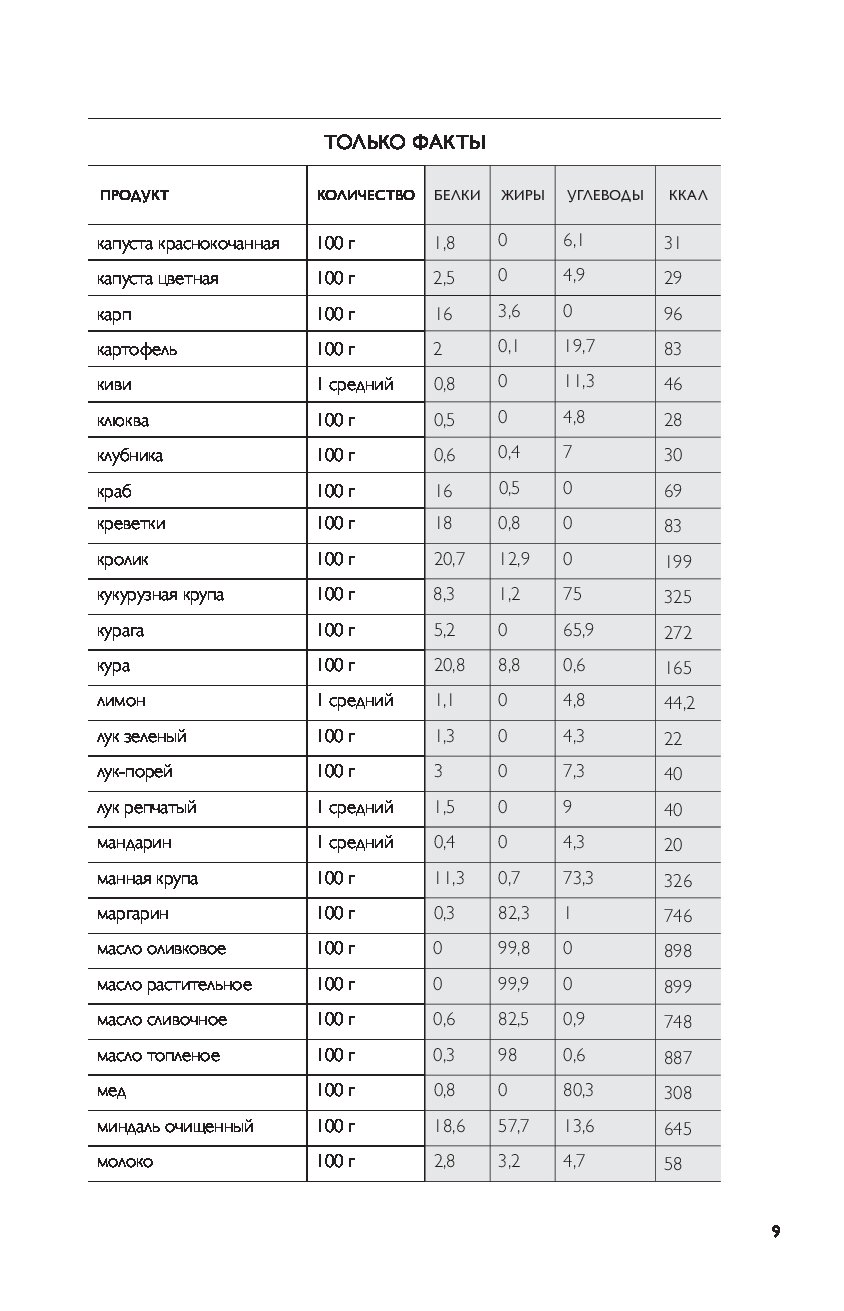 ТОЛЬКО ФАКТЫ

| ПРОДУКТ | КОЛИЧЕСТВО | БЕЛКИ | ЖИРЫ | УГЛЕВОДЫ | ККАЛ |
|---|---|---|---|---|---|
| капуста краснокочанная | 100 г | 1,8 | 0 | 6,1 | 31 |
| капуста цветная | 100 г | 2,5 | 0 | 4,9 | 29 |
| карп | 100 г | 16 | 3,6 | 0 | 96 |
| картофель | 100 г | 2 | 0,1 | 19,7 | 83 |
| киви | 1 средний | 0,8 | 0 | 11,3 | 46 |
| клюква | 100 г | 0,5 | 0 | 4,8 | 28 |
| клубника | 100 г | 0,6 | 0,4 | 7 | 30 |
| краб | 100 г | 16 | 0,5 | 0 | 69 |
| креветки | 100 г | 18 | 0,8 | 0 | 83 |
| кролик | 100 г | 20,7 | 12,9 | 0 | 199 |
| кукурузная крупа | 100 г | 8,3 | 1,2 | 75 | 325 |
| курага | 100 г | 5,2 | 0 | 65,9 | 272 |
| кура | 100 г | 20,8 | 8,8 | 0,6 | 165 |
| лимон | 1 средний | 1,1 | 0 | 4,8 | 44,2 |
| лук зеленый | 100 г | 1,3 | 0 | 4,3 | 22 |
| лук-порей | 100 г | 3 | 0 | 7,3 | 40 |
| лук репчатый | 1 средний | 1,5 | 0 | 9 | 40 |
| мандарин | 1 средний | 0,4 | 0 | 4,3 | 20 |
| манная крупа | 100 г | 11,3 | 0,7 | 73,3 | 326 |
| маргарин | 100 г | 0,3 | 82,3 | 1 | 746 |
| масло оливковое | 100 г | 0 | 99,8 | 0 | 898 |
| масло растительное | 100 г | 0 | 99,9 | 0 | 899 |
| масло сливочное | 100 г | 0,6 | 82,5 | 0,9 | 748 |
| масло топленое | 100 г | 0,3 | 98 | 0,6 | 887 |
| мед | 100 г | 0,8 | 0 | 80,3 | 308 |
| миндаль очищенный | 100 г | 18,6 | 57,7 | 13,6 | 645 |
| молоко | 100 г | 2,8 | 3,2 | 4,7 | 58 |

9